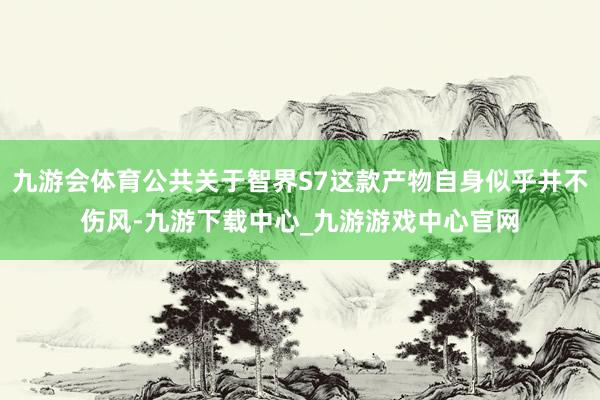 九游会体育公共关于智界S7这款产物自身似乎并不伤风-九游下载中心_九游游戏中心官网